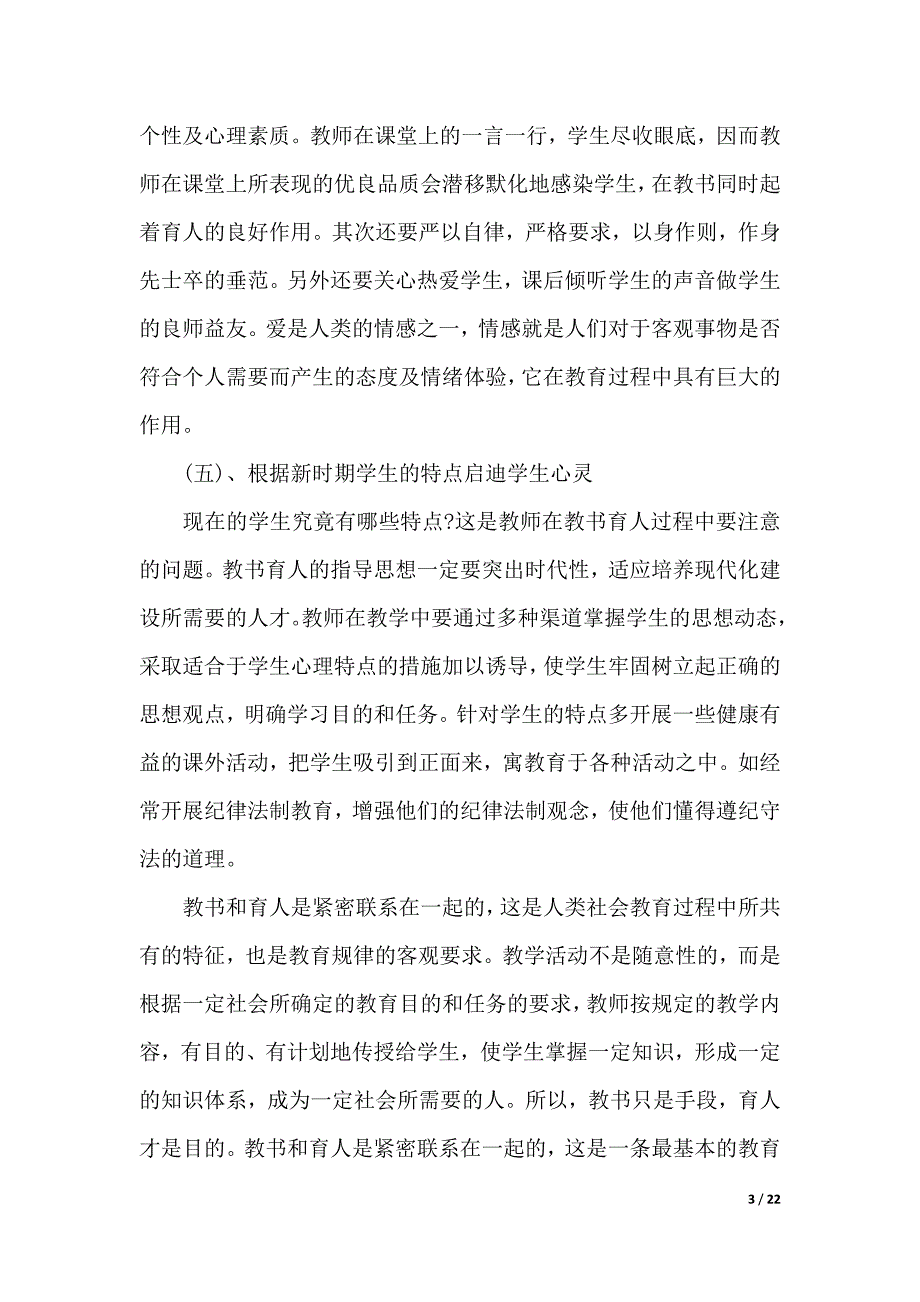 个性及心理素质。教师在课堂上的一言一行，学生尽收眼底，因而教师在课堂上所表现的优良品质会潜移默化地感染学生，在教书同时起着育人的良好作用。其次还要严以自律，严格要求，以身作则，作身先士卒的垂范。另外还要关心热爱学生，课后倾听学生的声音做学生的良师益友。爱是人类的情感之一，情感就是人们对于客观事物是否符合个人需要而产生的态度及情绪体验，它在教育过程中具有巨大的作用。

(五)、根据新时期学生的特点启迪学生心灵

现在的学生究竟有哪些特点?这是教师在教书育人过程中要注意的问题。教书育人的指导思想一定要突出时代性，适应培养现代化建设所需要的人才。教师在教学中要通过多种渠道掌握学生的思想动态，采取适合于学生心理特点的措施加以诱导，使学生牢固树立起正确的思想观点，明确学习目的和任务。针对学生的特点多开展一些健康有益的课外活动，把学生吸引到正面来，寓教育于各种活动之中。如经常开展纪律法制教育，增强他们的纪律法制观念，使他们懂得遵纪守法的道理。

教书和育人是紧密联系在一起的，这是人类社会教育过程中所共有的特征，也是教育规律的客观要求。教学活动不是随意性的，而是根据一定社会所确定的教育目的和任务的要求，教师按规定的教学内容，有目的、有计划地传授给学生，使学生掌握一定知识，形成一定的知识体系，成为一定社会所需要的人。所以，教书只是手段，育人才是目的。教书和育人是紧密联系在一起的，这是一条最基本的教育

3 / 22